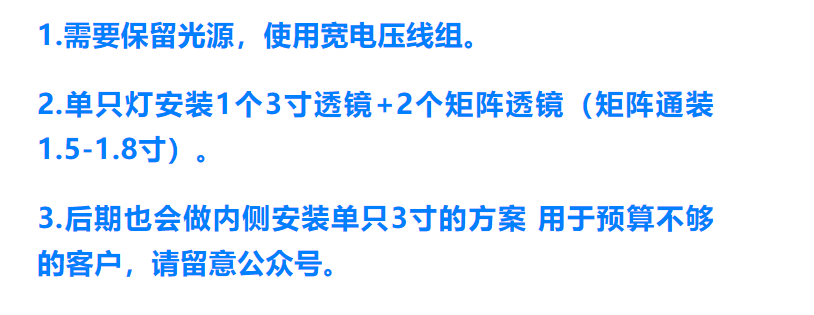 1.需要保留光源，使用宽电压线组。

2.单只灯安装1个3寸透镜+2个矩阵透镜（矩阵通装1.5-1.8寸）。

3.后期也会做内侧安装单只3寸的方案 用于预算不够的客户，请留意公众号。